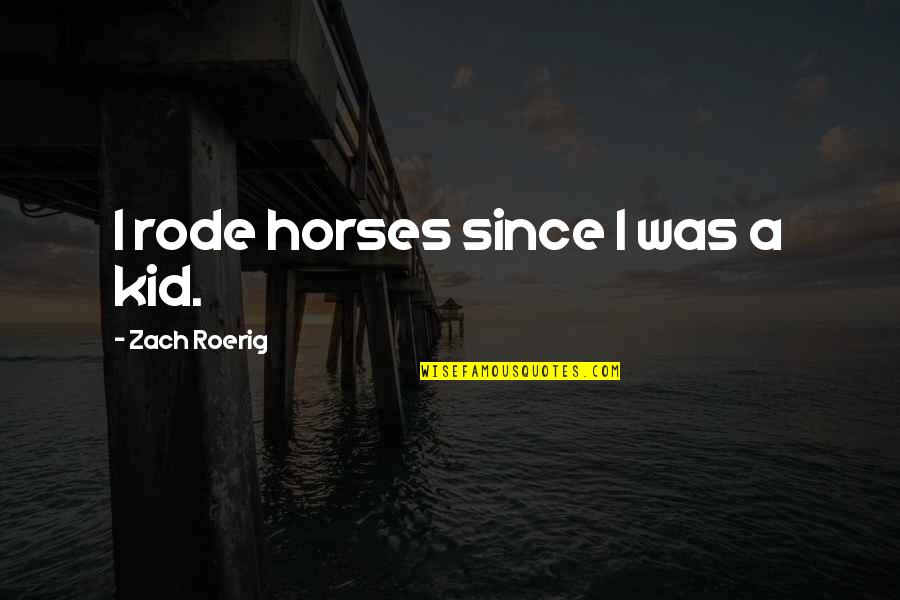 I rode horses since I was a kid.

- Zach Roerig

WISEFAMOUSQUOTES.COM